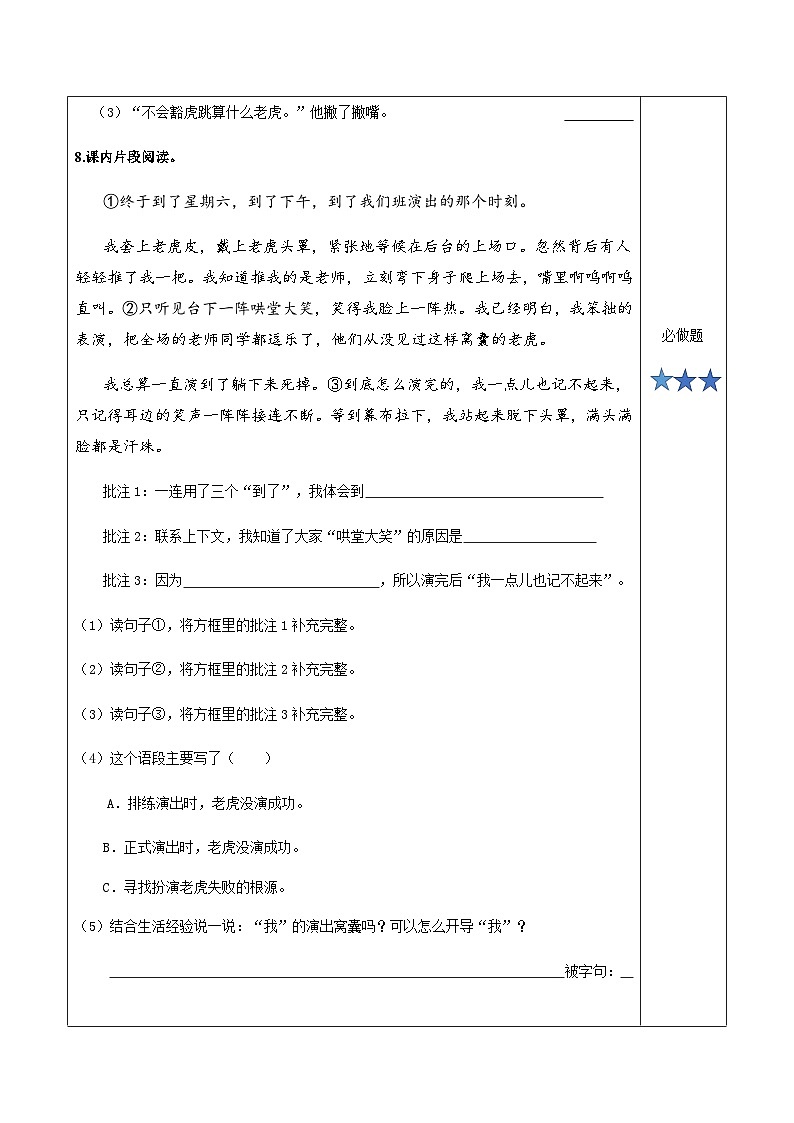 （3）“不会豁虎跳算什么老虎。”他撇了撇嘴。 ____

8.课内片段阅读。

①终于到了星期六，到了下午，到了我们班演出的那个时刻。

我套上老虎皮，戴上老虎头罩，紧张地等候在后台的上场口。忽然背后有人轻轻推了我一把。我知道推我的是老师，立刻弯下身子爬上场去，嘴里啊呜啊呜直叫。②只听见台下一阵哄堂大笑，笑得我脸上一阵热。我已经明白，我笨拙的表演，把全场的老师同学都逗乐了，他们从没见过这样窝囊的老虎。

我总算一直演到了躺下来死掉。③到底怎么演完的，我一点儿也记不起来，只记得耳边的笑声一阵阵接连不断。等到幕布拉下，我站起来脱下头罩，满头满脸都是汗珠。

批注1：一连用了三个“到了”，我体会到____

批注2：联系上下文，我知道了大家“哄堂大笑”的原因是____

批注3：因为____，所以演完后“我一点儿也记不起来”。

（1）读句子①，将方框里的批注1补充完整。

（2）读句子②，将方框里的批注2补充完整。

（3）读句子③，将方框里的批注3补充完整。

（4）这个语段主要写了（ ）

A．排练演出时，老虎没演成功。

B．正式演出时，老虎没演成功。

C．寻找扮演老虎失败的根源。

（5）结合生活经验说一说：“我”的演出窝囊吗？可以怎么开导“我”？

____被字句：____

必做题